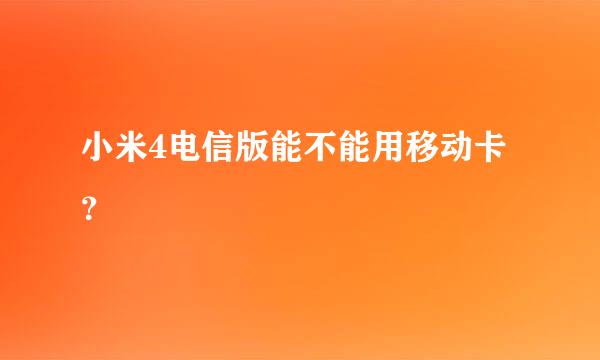 小米4电信版能不能用移动卡?